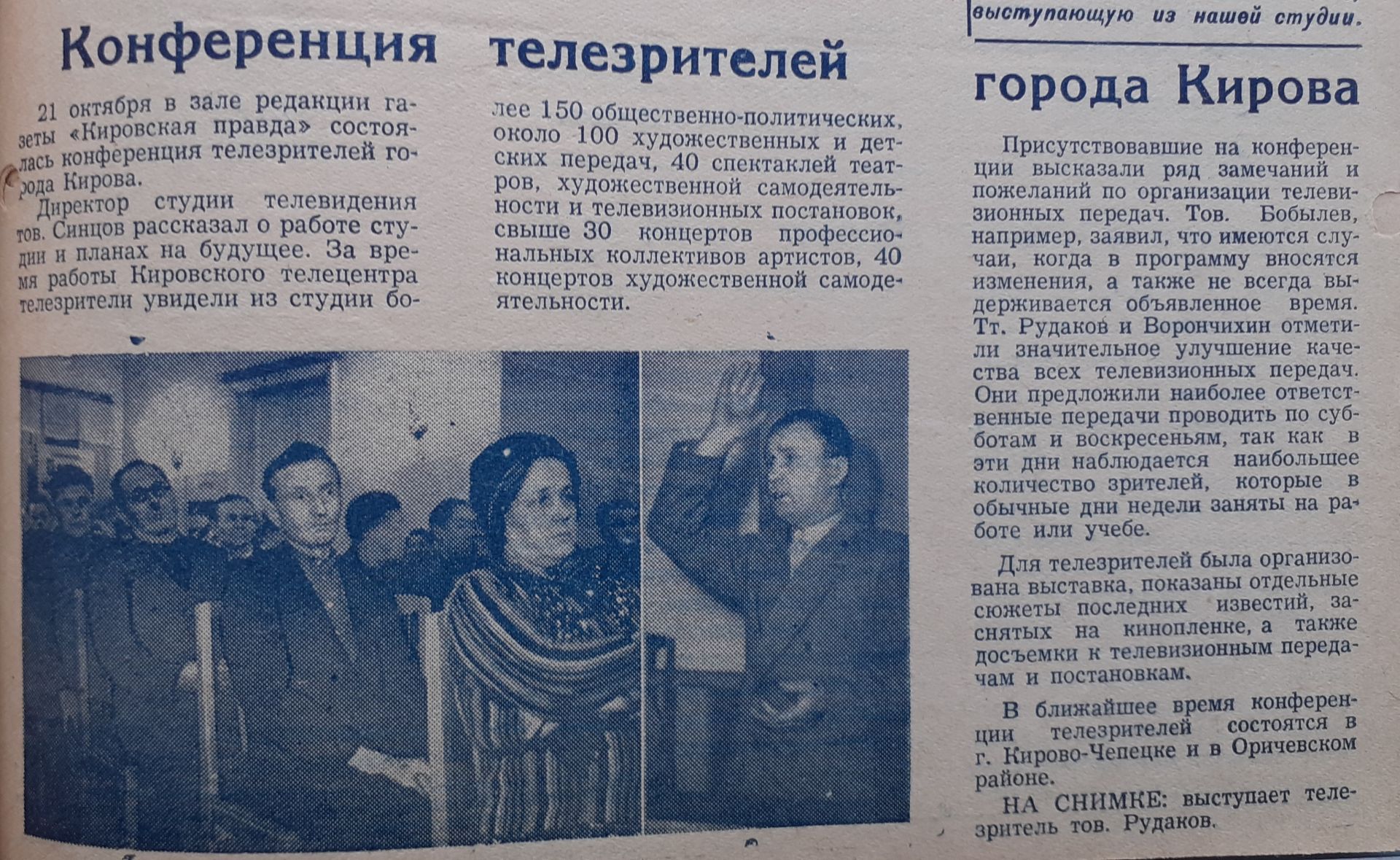 выступающую из нашей студии.

Конференция телезрителей города Кирова

21 октября в зале редакции газеты «Кировская правда» состоялась конференция телезрителей города Кирова.

Директор студии телевидения тов. Синцов рассказал о работе студии и планах на будущее. За время работы Кировского телецентра телезрители увидели из студии более 150 общественно-политических, около 100 художественных и детских передач, 40 спектаклей театров, художественной самодеятельности и телевизионных постановок, свыше 30 концертов профессиональных коллективов артистов, 40 концертов художественной самодеятельности.

Присутствовавшие на конференции высказали ряд замечаний и пожеланий по организации телевизионных передач. Тов. Бобылев, например, заявил, что имеются случаи, когда в программу вносятся изменения, а также не всегда выдерживается объявленное время. Тт. Рудаков и Ворончихин отметили значительное улучшение качества всех телевизионных передач. Они предложили наиболее ответственные передачи проводить по субботам и воскресеньям, так как в эти дни наблюдается наибольшее количество зрителей, которые в обычные дни недели заняты на работе или учебе.

Для телезрителей была организована выставка, показаны отдельные сюжеты последних известий, заснятых на кинопленке, а также досъемки к телевизионным передачам и постановкам.

В ближайшее время конференции телезрителей состоятся в г. Кирово-Чепецке и в Оричевском районе.

НА СНИМКЕ: выступает телезритель тов. Рудаков.